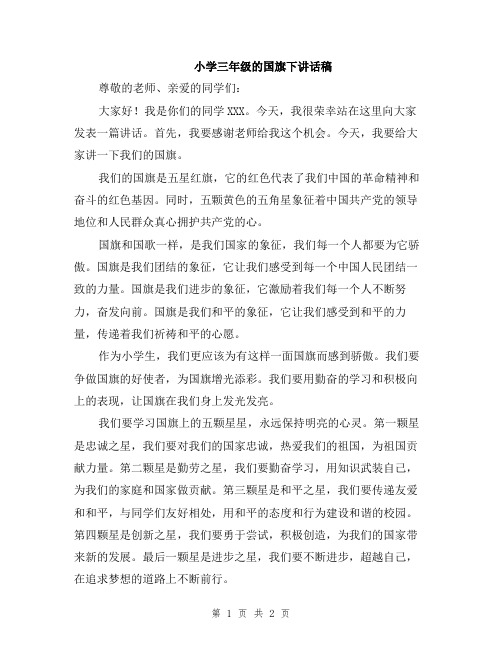 小学三年级的国旗下讲话稿

尊敬的老师、亲爱的同学们：

大家好！我是你们的同学XXX。今天，我很荣幸站在这里向大家发表一篇讲话。首先，我要感谢老师给我这个机会。今天，我要给大家讲一下我们的国旗。

我们的国旗是五星红旗，它的红色代表了我们中国的革命精神和奋斗的红色基因。同时，五颗黄色的五角星象征着中国共产党的领导地位和人民群众真心拥护共产党的心。

国旗和国歌一样，是我们国家的象征，我们每一个人都要为它骄傲。国旗是我们团结的象征，它让我们感受到每一个中国人民团结一致的力量。国旗是我们进步的象征，它激励着我们每一个人不断努力，奋发向前。国旗是我们和平的象征，它让我们感受到和平的力量，传递着我们祈祷和平的心愿。

作为小学生，我们更应该为有这样一面国旗而感到骄傲。我们要争做国旗的好使者，为国旗增光添彩。我们要用勤奋的学习和积极向上的表现，让国旗在我们身上发光发亮。

我们要学习国旗上的五颗星星，永远保持明亮的心灵。第一颗星是忠诚之星，我们要对我们的国家忠诚，热爱我们的祖国，为祖国贡献力量。第二颗星是勤劳之星，我们要勤奋学习，用知识武装自己，为我们的家庭和国家做贡献。第三颗星是和平之星，我们要传递友爱和和平，与同学们友好相处，用和平的态度和行为建设和谐的校园。第四颗星是创新之星，我们要勇于尝试，积极创造，为我们的国家带来新的发展。最后一颗星是进步之星，我们要不断进步，超越自己，在追求梦想的道路上不断前行。

第 1 页 共 2 页